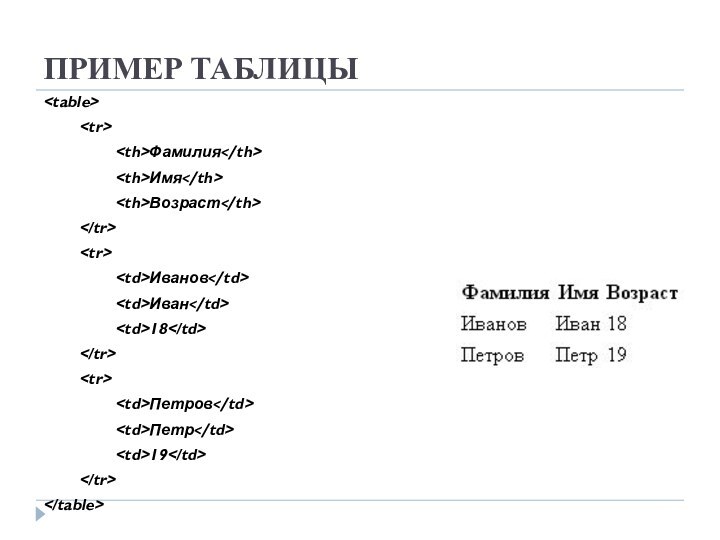 ПРИМЕР ТАБЛИЦЫ

<table>
<tr>
<th>Фамилия</th>
<th>Имя</th>
<th>Возраст</th>
</tr>
<tr>
<td>Иванов</td>
<td>Иван</td>
<td>18</td>
</tr>
<tr>
<td>Петров</td>
<td>Петр</td>
<td>19</td>
</tr>
</table>

| Фамилия | Имя | Возраст |
|---|---|---|
| Иванов | Иван | 18 |
| Петров | Петр | 19 |